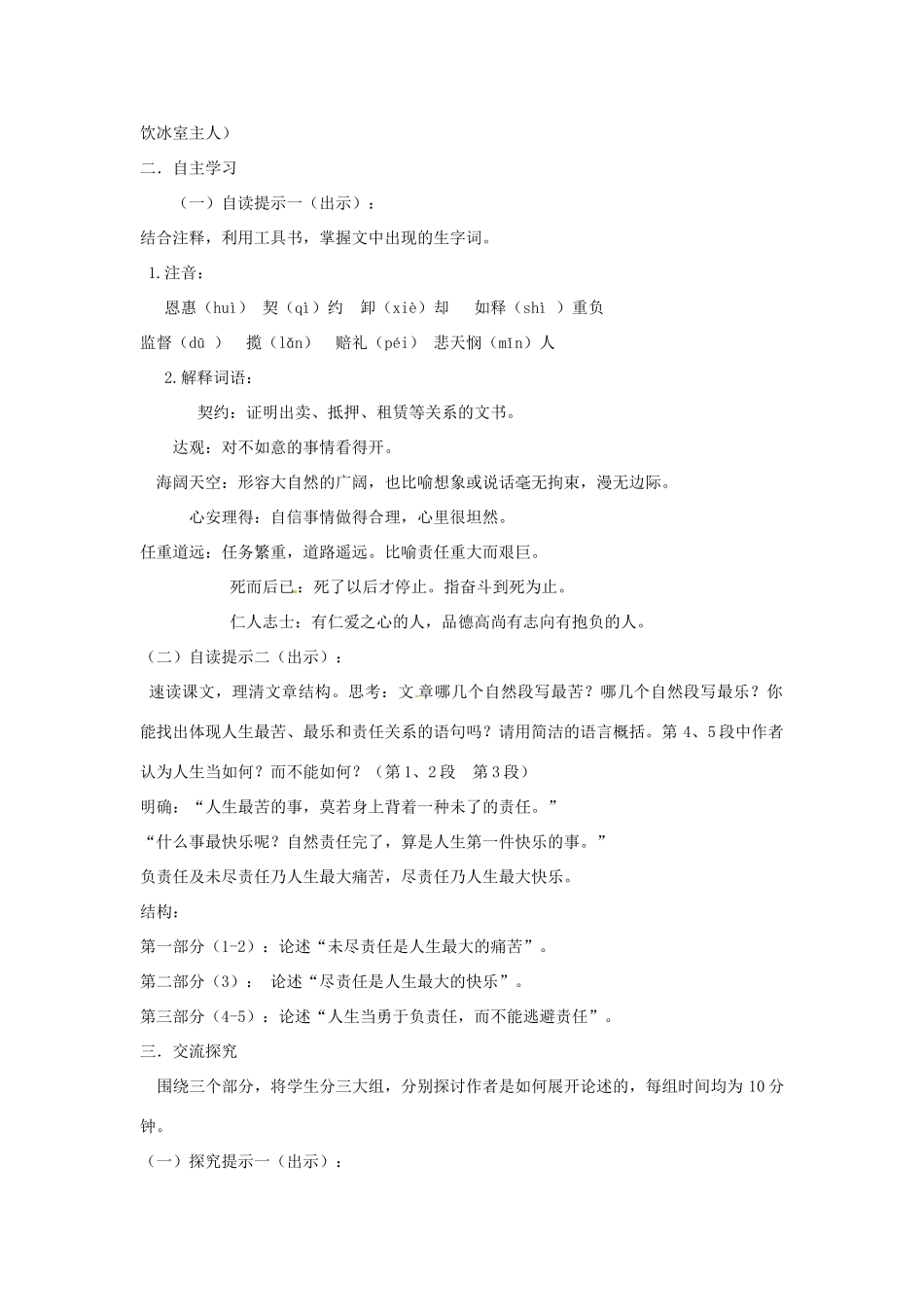 饮冰室主人）

二．自主学习

（一）自读提示一（出示）：

结合注释，利用工具书，掌握文中出现的生字词。

1.注音：

恩惠（huì） 契（qì）约 卸（xiè）却 如释（shì ）重负

监督（dū ） 揽（lǎn） 赔礼（péi） 悲天悯（mǐn）人

2.解释词语：

契约：证明出卖、抵押、租赁等关系的文书。

达观：对不如意的事情看得开。

海阔天空：形容大自然的广阔，也比喻想象或说话毫无拘束，漫无边际。

心安理得：自信事情做得合理，心里很坦然。

任重道远：任务繁重，道路遥远。比喻责任重大而艰巨。

死而后已：死了以后才停止。指奋斗到死为止。

仁人志士：有仁爱之心的人，品德高尚有志向有抱负的人。

（二）自读提示二（出示）：

速读课文，理清文章结构。思考：文章哪几个自然段写最苦？哪几个自然段写最乐？你能找出体现人生最苦、最乐和责任关系的语句吗？请用简洁的语言概括。第 4、5 段中作者认为人生当如何？而不能如何？（第 1、2 段 第 3 段）

明确：“人生最苦的事，莫若身上背着一种未了的责任。”

“什么事最快乐呢？自然责任完了，算是人生第一件快乐的事。”

负责任及未尽责任乃人生最大痛苦，尽责任乃人生最大快乐。

结构：

第一部分（1-2）：论述“未尽责任是人生最大的痛苦”。

第二部分（3）： 论述“尽责任是人生最大的快乐”。

第三部分（4-5）：论述“人生当勇于负责任，而不能逃避责任”。

三．交流探究

围绕三个部分，将学生分三大组，分别探讨作者是如何展开论述的，每组时间均为 10 分钟。

（一）探究提示一（出示）：